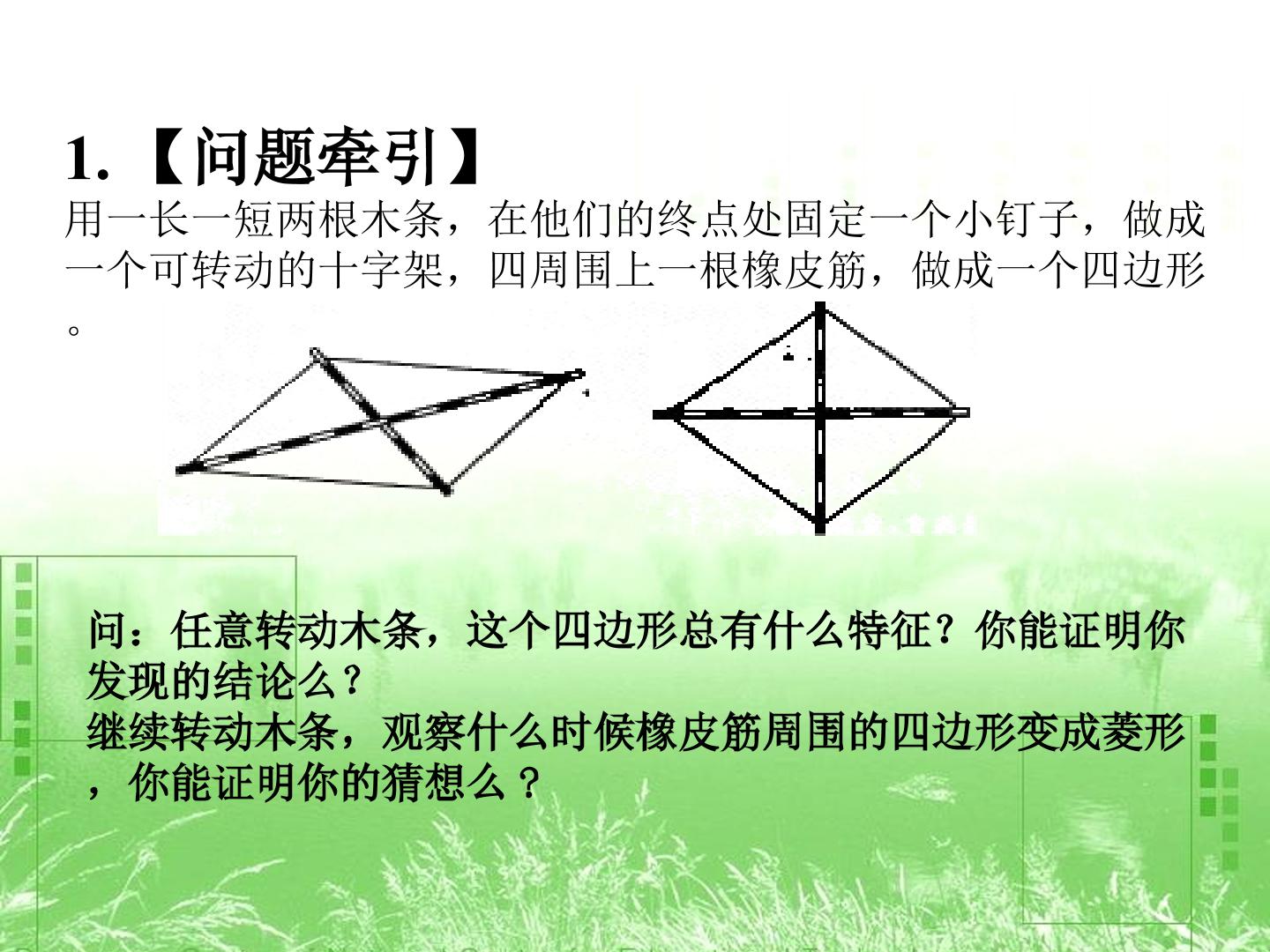 1.【问题牵引】

用一长一短两根木条，在他们的终点处固定一个小钉子，做成一个可转动的十字架，四周围上一根橡皮筋，做成一个四边形。

问：任意转动木条，这个四边形总有什么特征？你能证明你发现的结论么？
继续转动木条，观察什么时候橡皮筋周围的四边形变成菱形，你能证明你的猜想么？